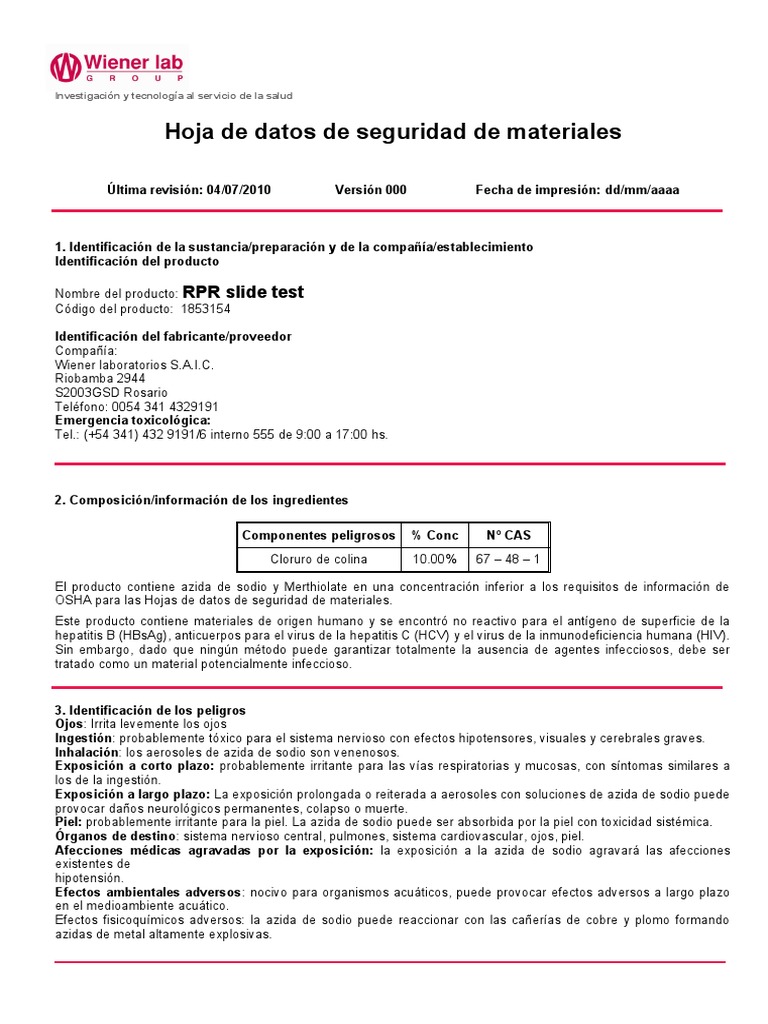 Wiener lab
GROUP
Investigación y tecnología al servicio de la salud

Hoja de datos de seguridad de materiales

Última revisión: 04/07/2010 Versión 000 Fecha de impresión: dd/mm/aaaa

1. Identificación de la sustancia/preparación y de la compañía/establecimiento
Identificación del producto

Nombre del producto: RPR slide test
Código del producto: 1853154

Identificación del fabricante/proveedor
Compañía:
Wiener laboratorios S.A.I.C.
Riobamba 2944
S2003GSD Rosario
Teléfono: 0054 341 4329191
Emergencia toxicológica:
Tel.: (+54 341) 432 9191/6 interno 555 de 9:00 a 17:00 hs.

2. Composición/información de los ingredientes

| Componentes peligrosos | % Conc | N° CAS |
|---|---|---|
| Cloruro de colina | 10.00% | 67 – 48 – 1 |

El producto contiene azida de sodio y Merthiolate en una concentración inferior a los requisitos de información de OSHA para las Hojas de datos de seguridad de materiales.

Este producto contiene materiales de origen humano y se encontró no reactivo para el antígeno de superficie de la hepatitis B (HBsAg), anticuerpos para el virus de la hepatitis C (HCV) y el virus de la inmunodeficiencia humana (HIV). Sin embargo, dado que ningún método puede garantizar totalmente la ausencia de agentes infecciosos, debe ser tratado como un material potencialmente infeccioso.

3. Identificación de los peligros
Ojos: Irrita levemente los ojos
Ingestión: probablemente tóxico para el sistema nervioso con efectos hipotensores, visuales y cerebrales graves.
Inhalación: los aerosoles de azida de sodio son venenosos.
Exposición a corto plazo: probablemente irritante para las vías respiratorias y mucosas, con síntomas similares a los de la ingestión.
Exposición a largo plazo: La exposición prolongada o reiterada a aerosoles con soluciones de azida de sodio puede provocar daños neurológicos permanentes, colapso o muerte.
Piel: probablemente irritante para la piel. La azida de sodio puede ser absorbida por la piel con toxicidad sistémica.
Órganos de destino: sistema nervioso central, pulmones, sistema cardiovascular, ojos, piel.
Afecciones médicas agravadas por la exposición: la exposición a la azida de sodio agravará las afecciones existentes de
hipotensión.
Efectos ambientales adversos: nocivo para organismos acuáticos, puede provocar efectos adversos a largo plazo en el medioambiente acuático.
Efectos fisicoquímicos adversos: la azida de sodio puede reaccionar con las cañerías de cobre y plomo formando azidas de metal altamente explosivas.